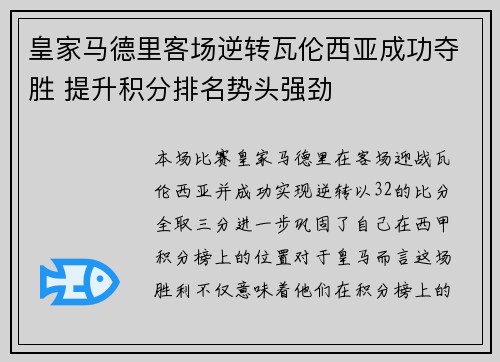 皇家马德里客场逆转瓦伦西亚成功夺胜 提升积分排名势头强劲

本场比赛皇家马德里在客场迎战瓦伦西亚并成功实现逆转以32的比分全取三分进一步巩固了自己在西甲积分榜上的位置对于皇马而言这场胜利不仅意味着他们在积分榜上的